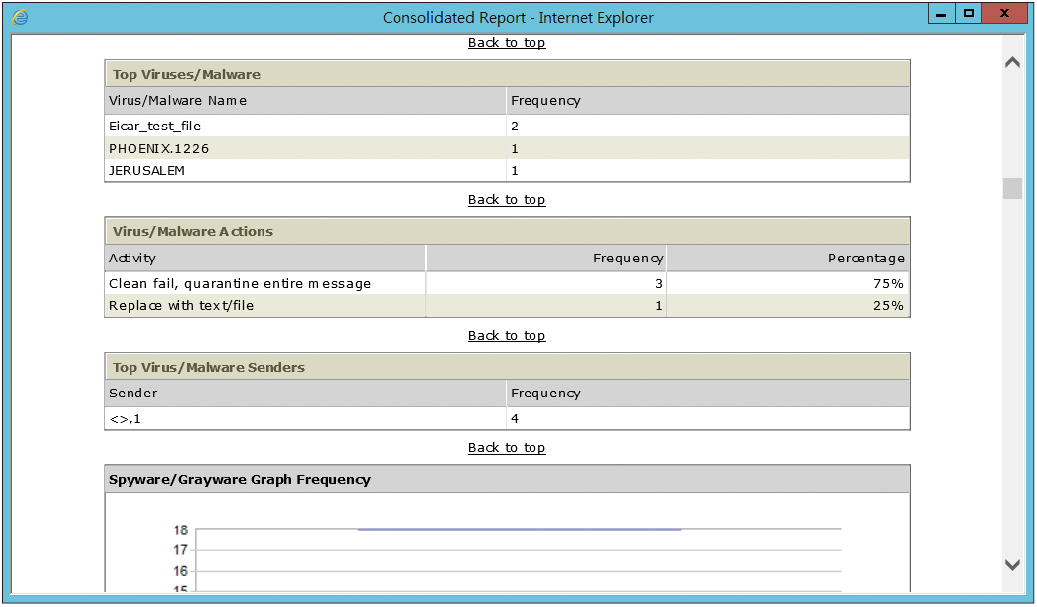 Consolidated Report - Internet Explorer

Back to top

Top Viruses/Malware

| Virus/Malware Name | Frequency |
|---|---|
| Eicar_test_file | 2 |
| PHOENIX.1226 | 1 |
| JERUSALEM | 1 |

Back to top

Virus/Malware Actions

| Activity | Frequency | Percentage |
|---|---|---|
| Clean fail, quarantine entire message | 3 | 75% |
| Replace with text/file | 1 | 25% |

Back to top

Top Virus/Malware Senders

| Sender | Frequency |
|---|---|
| <>,1 | 4 |

Back to top

Spyware/Grayware Graph Frequency

18
17
16
15